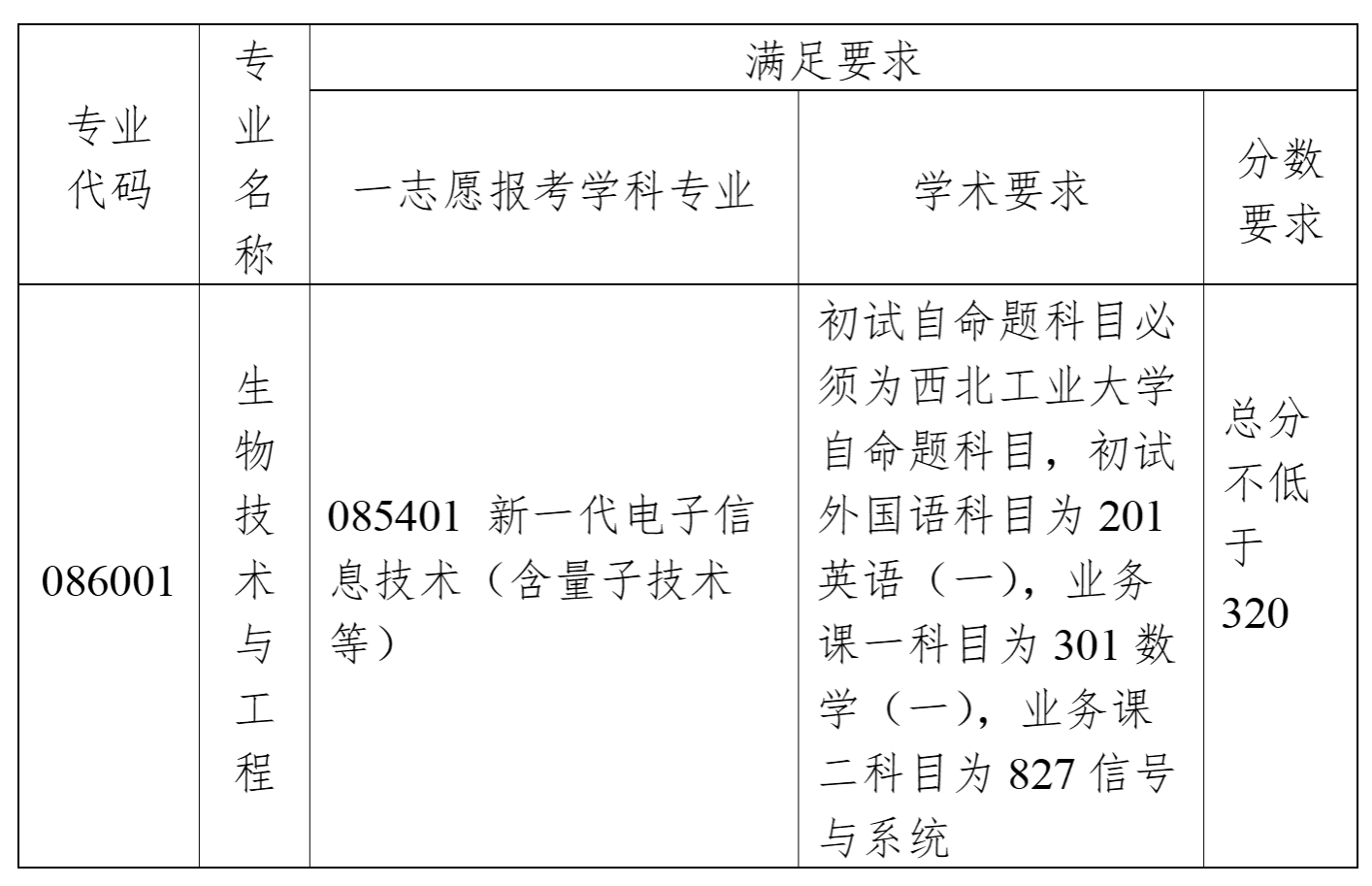 | 专业代码 | 专业名称 | 满足要求 | | |
|---|---|---|---|---|
| | | 一志愿报考学科专业 | 学术要求 | 分数要求 |
| 086001 | 生物技术与工程 | 085401 新一代电子信息技术（含量子技术等） | 初试自命题科目必须为西北工业大学自命题科目，初试外国语科目为 201 英语（一），业务课一科目为 301 数学（一），业务课二科目为 827 信号与系统 | 总分不低于 320 |